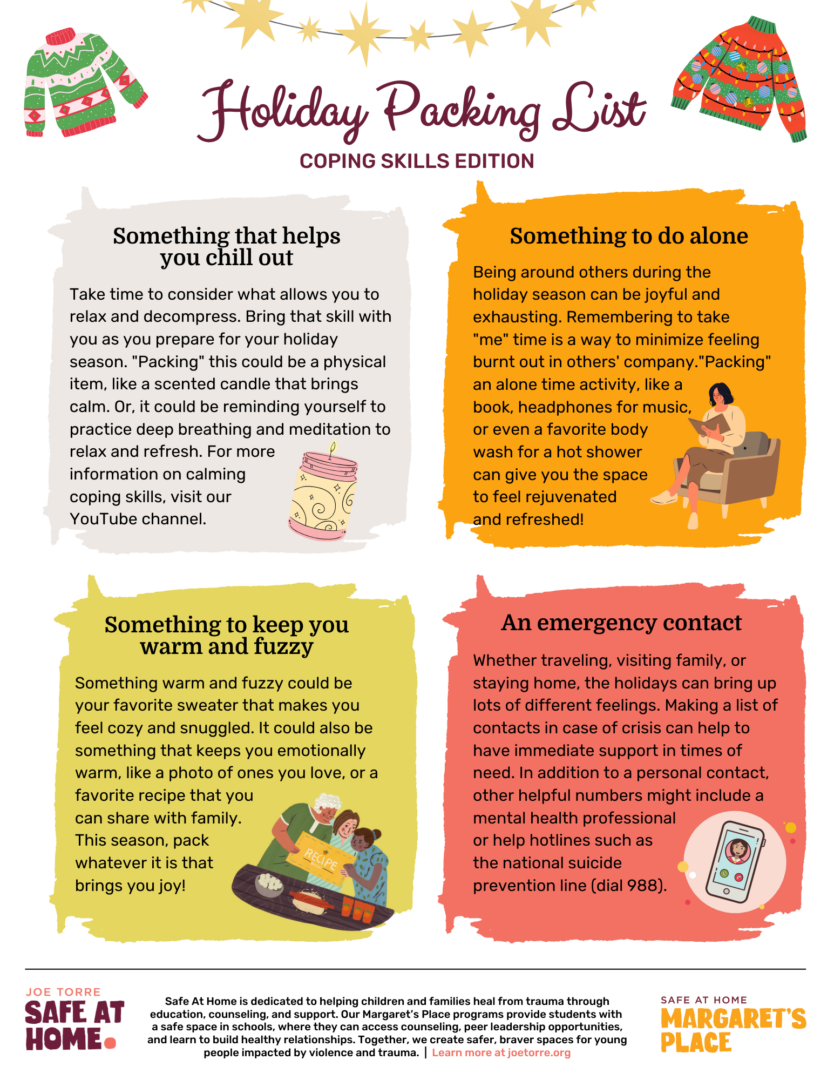 Holiday Packing List

COPING SKILLS EDITION

Something that helps you chill out

Take time to consider what allows you to relax and decompress. Bring that skill with you as you prepare for your holiday season. "Packing" this could be a physical item, like a scented candle that brings calm. Or, it could be reminding yourself to practice deep breathing and meditation to relax and refresh. For more information on calming coping skills, visit our YouTube channel.

Something to do alone

Being around others during the holiday season can be joyful and exhausting. Remembering to take "me" time is a way to minimize feeling burnt out in others' company."Packing" an alone time activity, like a book, headphones for music, or even a favorite body wash for a hot shower can give you the space to feel rejuvenated and refreshed!

Something to keep you warm and fuzzy

Something warm and fuzzy could be your favorite sweater that makes you feel cozy and snuggled. It could also be something that keeps you emotionally warm, like a photo of ones you love, or a favorite recipe that you can share with family. This season, pack whatever it is that brings you joy!

RECIPE

An emergency contact

Whether traveling, visiting family, or staying home, the holidays can bring up lots of different feelings. Making a list of contacts in case of crisis can help to have immediate support in times of need. In addition to a personal contact, other helpful numbers might include a mental health professional or help hotlines such as the national suicide prevention line (dial 988).

JOE TORRE
SAFE AT HOME.

Safe At Home is dedicated to helping children and families heal from trauma through education, counseling, and support. Our Margaret's Place programs provide students with a safe space in schools, where they can access counseling, peer leadership opportunities, and learn to build healthy relationships. Together, we create safer, braver spaces for young people impacted by violence and trauma. | Learn more at joetorre.org

SAFE AT HOME
MARGARET'S PLACE